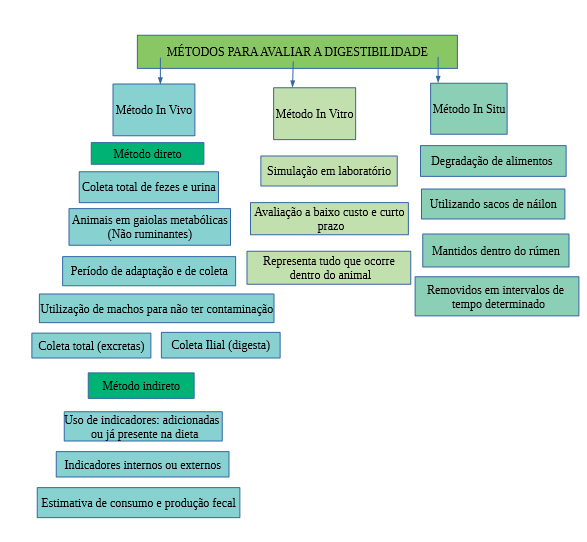 MÉTODOS PARA AVALIAR A DIGESTIBILIDADE

Método In Vivo

Método direto

Coleta total de fezes e urina

Animais em gaiolas metabólicas (Não ruminantes)

Período de adaptação e de coleta

Utilização de machos para não ter contaminação

Coleta total (excretas)

Coleta Ilial (digesta)

Método indireto

Uso de indicadores: adicionadas ou já presente na dieta

Indicadores internos ou externos

Estimativa de consumo e produção fecal

Método In Vitro

Simulação em laboratório

Avaliação a baixo custo e curto prazo

Representa tudo que ocorre dentro do animal

Método In Situ

Degradação de alimentos

Utilizando sacos de náilon

Mantidos dentro do rúmen

Removidos em intervalos de tempo determinado